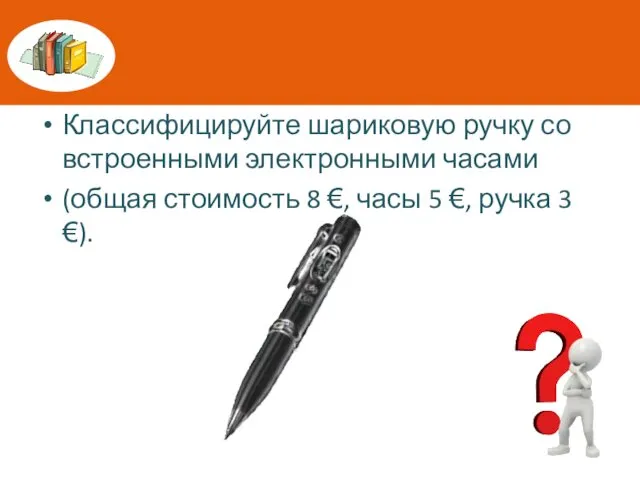 • Классифицируйте шариковую ручку со встроенными электронными часами

• (общая стоимость 8 €, часы 5 €, ручка 3 €).